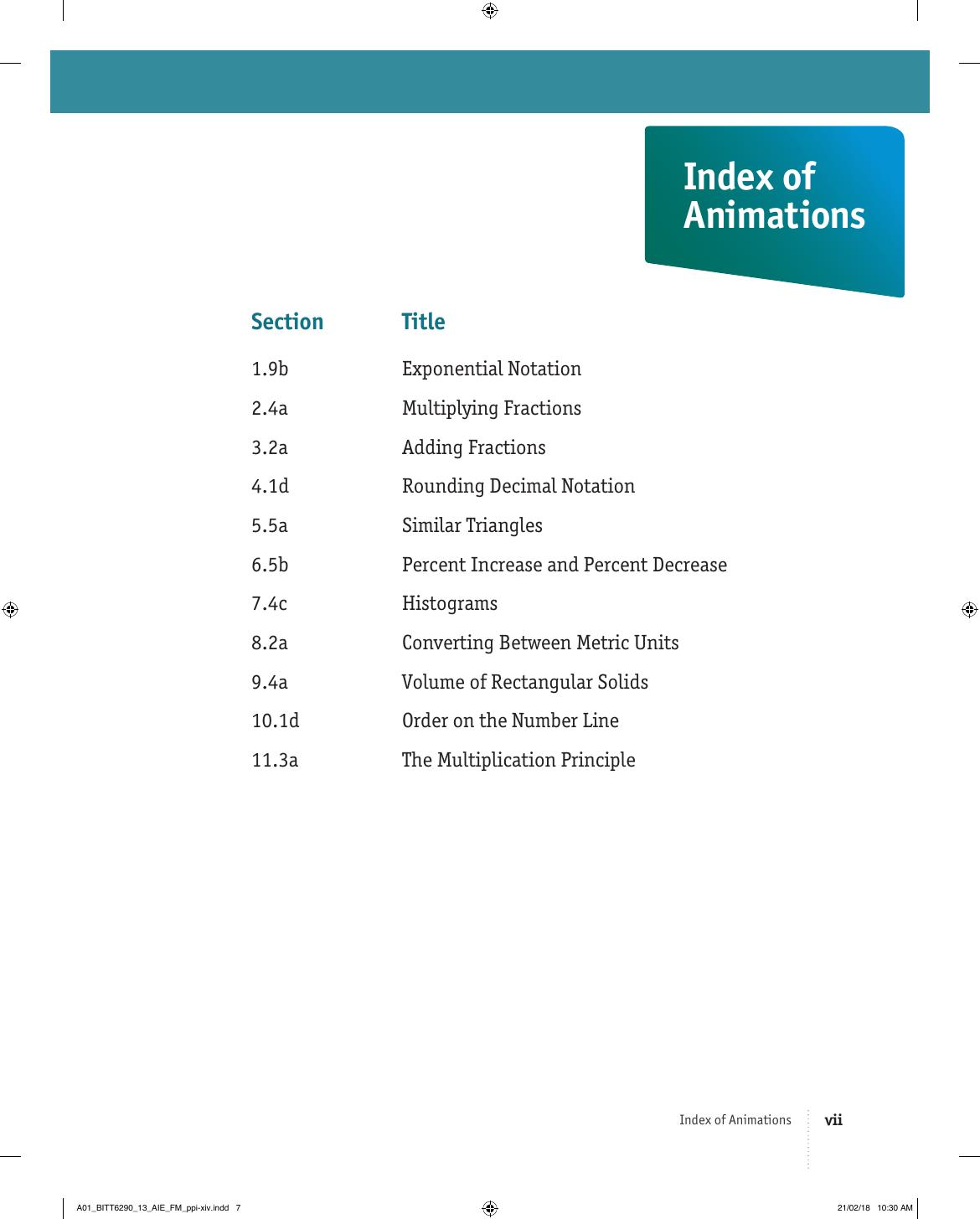 Index of Animations

| Section | Title |
|---|---|
| 1.9b | Exponential Notation |
| 2.4a | Multiplying Fractions |
| 3.2a | Adding Fractions |
| 4.1d | Rounding Decimal Notation |
| 5.5a | Similar Triangles |
| 6.5b | Percent Increase and Percent Decrease |
| 7.4c | Histograms |
| 8.2a | Converting Between Metric Units |
| 9.4a | Volume of Rectangular Solids |
| 10.1d | Order on the Number Line |
| 11.3a | The Multiplication Principle |

Index of Animations vii

A01_BITT6290_13_AIE_FM_ppi-xiv.indd 7

21/02/18 10:30 AM